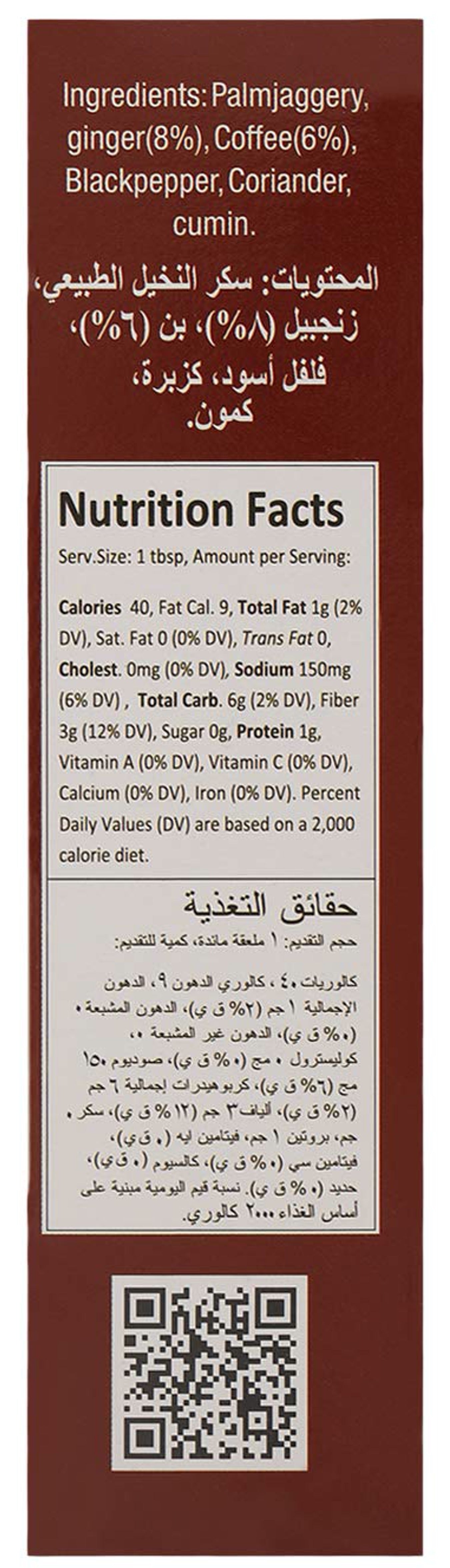 Ingredients: Palmjaggery, ginger(8%), Coffee(6%), Blackpepper, Coriander, cumin.

المحتويات: سكر النخيل الطبيعي، زنجبيل (٨%)، بن (٦%)، فلفل أسود، كزبرة، كمون.

Nutrition Facts

Serv.Size: 1 tbsp, Amount per Serving:

Calories 40, Fat Cal. 9, Total Fat 1g (2% DV), Sat. Fat 0 (0% DV), Trans Fat 0, Cholest. 0mg (0% DV), Sodium 150mg (6% DV) , Total Carb. 6g (2% DV), Fiber 3g (12% DV), Sugar 0g, Protein 1g, Vitamin A (0% DV), Vitamin C (0% DV), Calcium (0% DV), Iron (0% DV). Percent Daily Values (DV) are based on a 2,000 calorie diet.

حقائق التغذية

حجم التقديم: ١ ملعقة مائدة، كمية للتقديم:

كالوريات ٤٠ ، كالوري الدهون ٩، الدهون الإجمالية ١ جم (٢% ق ي)، الدهون المشبعة ٠ (٠% ق ي)، الدهون غير المشبعة ٠، كوليسترول ٠ مج (٠% ق ي)، صوديوم ١٥٠ مج (٦% ق ي)، كربوهيدرات إجمالية ٦ جم (٢% ق ي)، ألياف ٣ جم (١٢% ق ي)، سكر ٠ جم، بروتين ١ جم، فيتامين ايه (٠ ق ي)، فيتامين سي (٠% ق ي)، كالسيوم (٠ ق ي)، حديد (٠% ق ي). نسبة قيم اليومية مبنية على أساس الغذاء ٢٠٠٠ كالوري.